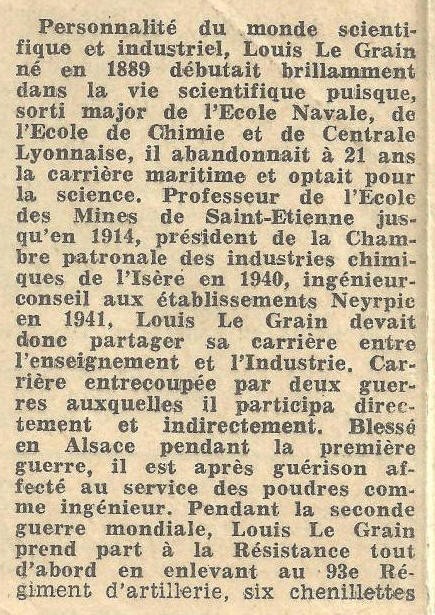 Personnalité du monde scientifique et industriel, Louis Le Grain né en 1889 débutait brillamment dans la vie scientifique puisque, sorti major de l'Ecole Navale, de l'Ecole de Chimie et de Centrale Lyonnaise, il abandonnait à 21 ans la carrière maritime et optait pour la science. Professeur de l'Ecole des Mines de Saint-Etienne jusqu'en 1914, président de la Chambre patronale des industries chimiques de l'Isère en 1940, ingénieur-conseil aux établissements Neyrpic en 1941, Louis Le Grain devait donc partager sa carrière entre l'enseignement et l'Industrie. Carrière entrecoupée par deux guerres auxquelles il participa directement et indirectement. Blessé en Alsace pendant la première guerre, il est après guérison affecté au service des poudres comme ingénieur. Pendant la seconde guerre mondiale, Louis Le Grain prend part à la Résistance tout d'abord en enlevant au 93e Régiment d'artillerie, six chenillettes